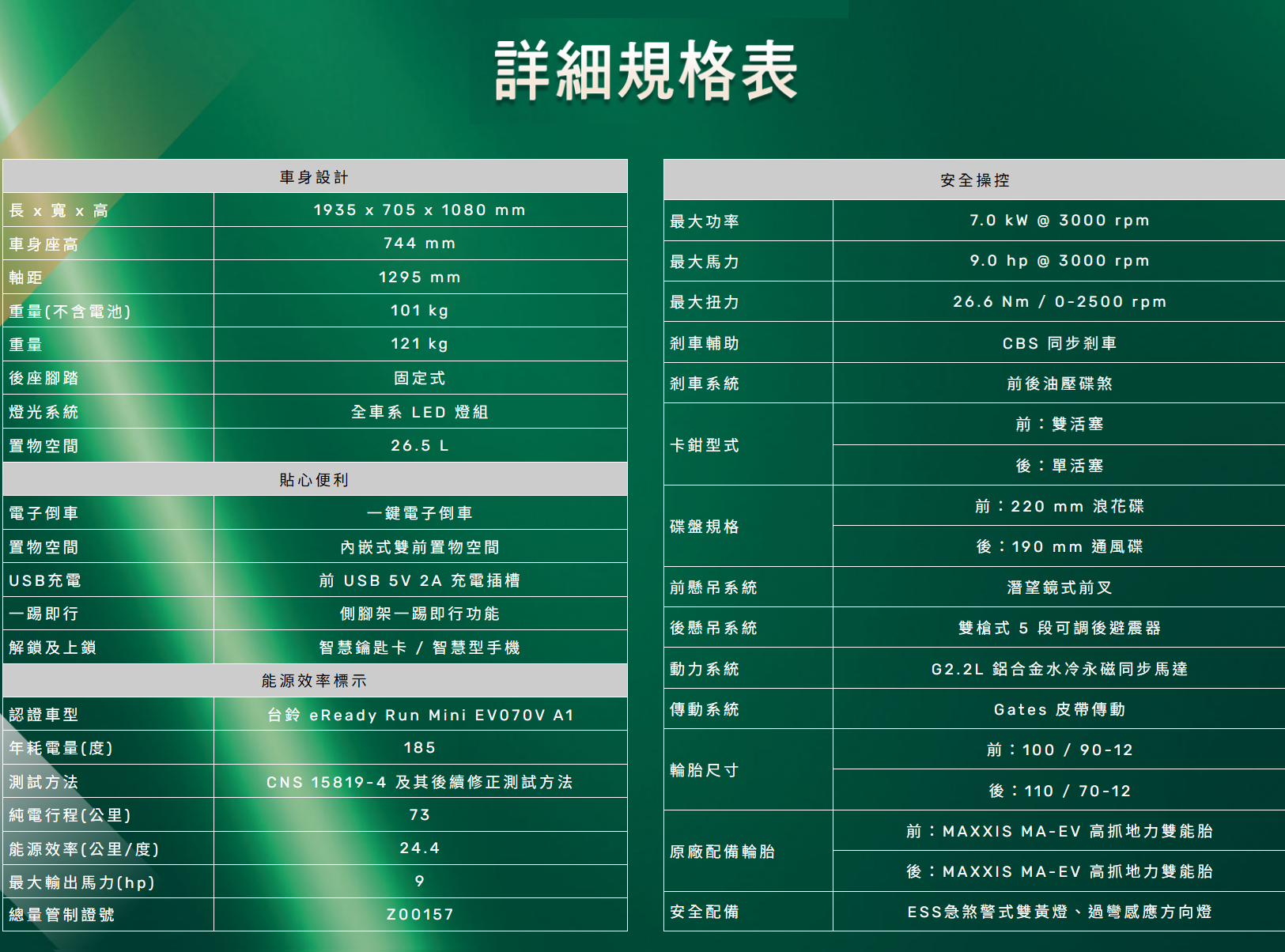 詳細規格表

| 車身設計 | |
|---|---|
| 長 x 寬 x 高 | 1935 x 705 x 1080 mm |
| 車身座高 | 744 mm |
| 軸距 | 1295 mm |
| 重量(不含電池) | 101 kg |
| 重量 | 121 kg |
| 後座腳踏 | 固定式 |
| 燈光系統 | 全車系 LED 燈組 |
| 置物空間 | 26.5 L |
| 貼心便利 | |
| 電子倒車 | 一鍵電子倒車 |
| 置物空間 | 內嵌式雙前置物空間 |
| USB充電 | 前 USB 5V 2A 充電插槽 |
| 一踢即行 | 側腳架一踢即行功能 |
| 解鎖及上鎖 | 智慧鑰匙卡 / 智慧型手機 |
| 能源效率標示 | |
| 認證車型 | 台鈴 eReady Run Mini EV070V A1 |
| 年耗電量(度) | 185 |
| 測試方法 | CNS 15819-4 及其後續修正測試方法 |
| 純電行程(公里) | 73 |
| 能源效率(公里/度) | 24.4 |
| 最大輸出馬力(hp) | 9 |
| 總量管制證號 | Z00157 |

| 安全操控 | |
|---|---|
| 最大功率 | 7.0 kW @ 3000 rpm |
| 最大馬力 | 9.0 hp @ 3000 rpm |
| 最大扭力 | 26.6 Nm / 0-2500 rpm |
| 剎車輔助 | CBS 同步剎車 |
| 剎車系統 | 前後油壓碟煞 |
| 卡鉗型式 | 前：雙活塞 |
| | 後：單活塞 |
| 碟盤規格 | 前：220 mm 浪花碟 |
| | 後：190 mm 通風碟 |
| 前懸吊系統 | 潛望鏡式前叉 |
| 後懸吊系統 | 雙槍式 5 段可調後避震器 |
| 動力系統 | G2.2L 鋁合金水冷永磁同步馬達 |
| 傳動系統 | Gates 皮帶傳動 |
| 輪胎尺寸 | 前：100 / 90-12 |
| | 後：110 / 70-12 |
| 原廠配備輪胎 | 前：MAXXIS MA-EV 高抓地力雙能胎 |
| | 後：MAXXIS MA-EV 高抓地力雙能胎 |
| 安全配備 | ESS急煞警式雙黃燈、過彎感應方向燈 |